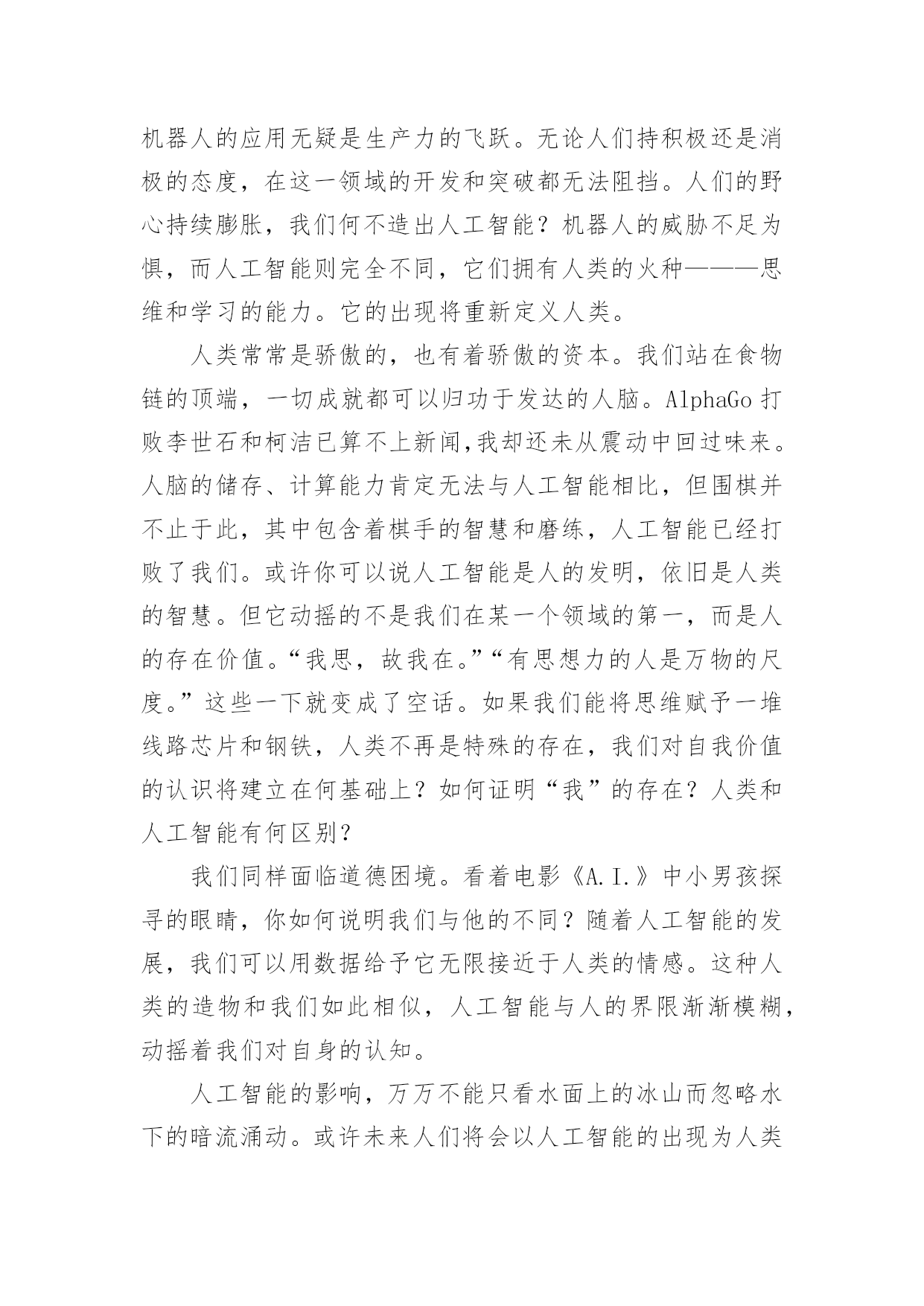 机器人的应用无疑是生产力的飞跃。无论人们持积极还是消极的态度，在这一领域的开发和突破都无法阻挡。人们的野心持续膨胀，我们何不造出人工智能？机器人的威胁不足为惧，而人工智能则完全不同，它们拥有人类的火种———思维和学习的能力。它的出现将重新定义人类。

人类常常是骄傲的，也有着骄傲的资本。我们站在食物链的顶端，一切成就都可以归功于发达的人脑。AlphaGo 打败李世石和柯洁已算不上新闻,我却还未从震动中回过味来。人脑的储存、计算能力肯定无法与人工智能相比，但围棋并不止于此，其中包含着棋手的智慧和磨练，人工智能已经打败了我们。或许你可以说人工智能是人的发明，依旧是人类的智慧。但它动摇的不是我们在某一个领域的第一，而是人的存在价值。“我思，故我在。”“有思想力的人是万物的尺度。”这些一下就变成了空话。如果我们能将思维赋予一堆线路芯片和钢铁，人类不再是特殊的存在，我们对自我价值的认识将建立在何基础上？如何证明“我”的存在？人类和人工智能有何区别？

我们同样面临道德困境。看着电影《A.I.》中小男孩探寻的眼睛，你如何说明我们与他的不同？随着人工智能的发展，我们可以用数据给予它无限接近于人类的情感。这种人类的造物和我们如此相似，人工智能与人的界限渐渐模糊，动摇着我们对自身的认知。

人工智能的影响，万万不能只看水面上的冰山而忽略水下的暗流涌动。或许未来人们将会以人工智能的出现为人类